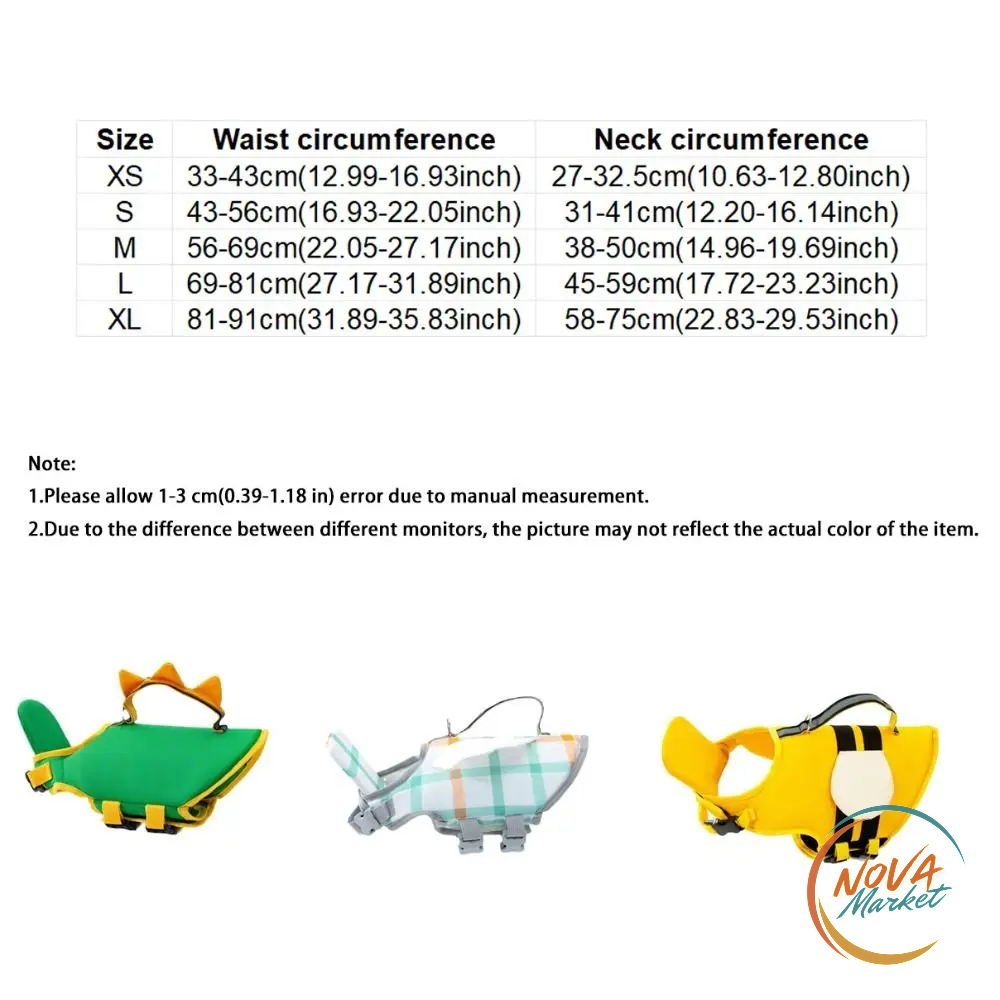 | Size | Waist circumference | Neck circumference |
|---|---|---|
| XS | 33-43cm(12.99-16.93inch) | 27-32.5cm(10.63-12.80inch) |
| S | 43-56cm(16.93-22.05inch) | 31-41cm(12.20-16.14inch) |
| M | 56-69cm(22.05-27.17inch) | 38-50cm(14.96-19.69inch) |
| L | 69-81cm(27.17-31.89inch) | 45-59cm(17.72-23.23inch) |
| XL | 81-91cm(31.89-35.83inch) | 58-75cm(22.83-29.53inch) |

Note:

1.Please allow 1-3 cm(0.39-1.18 in) error due to manual measurement.

2.Due to the difference between different monitors, the picture may not reflect the actual color of the item.

NOVA
Market